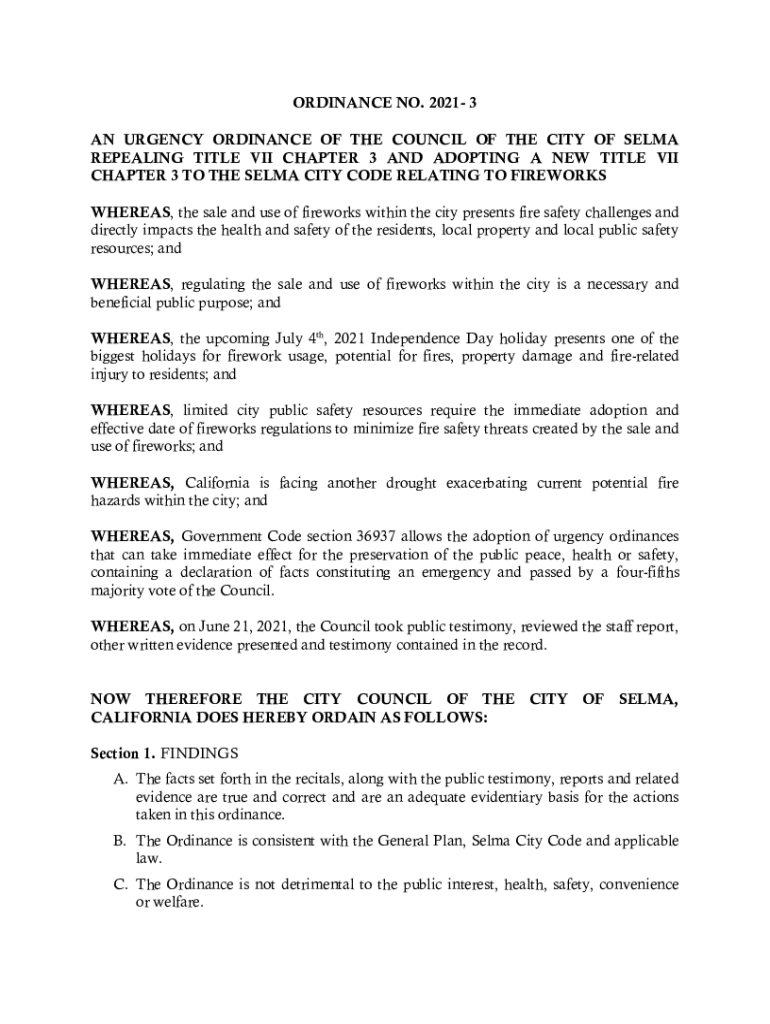 ORDINANCE NO. 2021- 3

AN URGENCY ORDINANCE OF THE COUNCIL OF THE CITY OF SELMA REPEALING TITLE VII CHAPTER 3 AND ADOPTING A NEW TITLE VII CHAPTER 3 TO THE SELMA CITY CODE RELATING TO FIREWORKS

WHEREAS, the sale and use of fireworks within the city presents fire safety challenges and directly impacts the health and safety of the residents, local property and local public safety resources; and

WHEREAS, regulating the sale and use of fireworks within the city is a necessary and beneficial public purpose; and

WHEREAS, the upcoming July 4$^{th}$, 2021 Independence Day holiday presents one of the biggest holidays for firework usage, potential for fires, property damage and fire-related injury to residents; and

WHEREAS, limited city public safety resources require the immediate adoption and effective date of fireworks regulations to minimize fire safety threats created by the sale and use of fireworks; and

WHEREAS, California is facing another drought exacerbating current potential fire hazards within the city; and

WHEREAS, Government Code section 36937 allows the adoption of urgency ordinances that can take immediate effect for the preservation of the public peace, health or safety, containing a declaration of facts constituting an emergency and passed by a four-fifths majority vote of the Council.

WHEREAS, on June 21, 2021, the Council took public testimony, reviewed the staff report, other written evidence presented and testimony contained in the record.

NOW THEREFORE THE CITY COUNCIL OF THE CITY OF SELMA, CALIFORNIA DOES HEREBY ORDAIN AS FOLLOWS:

Section 1. FINDINGS

A. The facts set forth in the recitals, along with the public testimony, reports and related evidence are true and correct and are an adequate evidentiary basis for the actions taken in this ordinance.

B. The Ordinance is consistent with the General Plan, Selma City Code and applicable law.

C. The Ordinance is not detrimental to the public interest, health, safety, convenience or welfare.